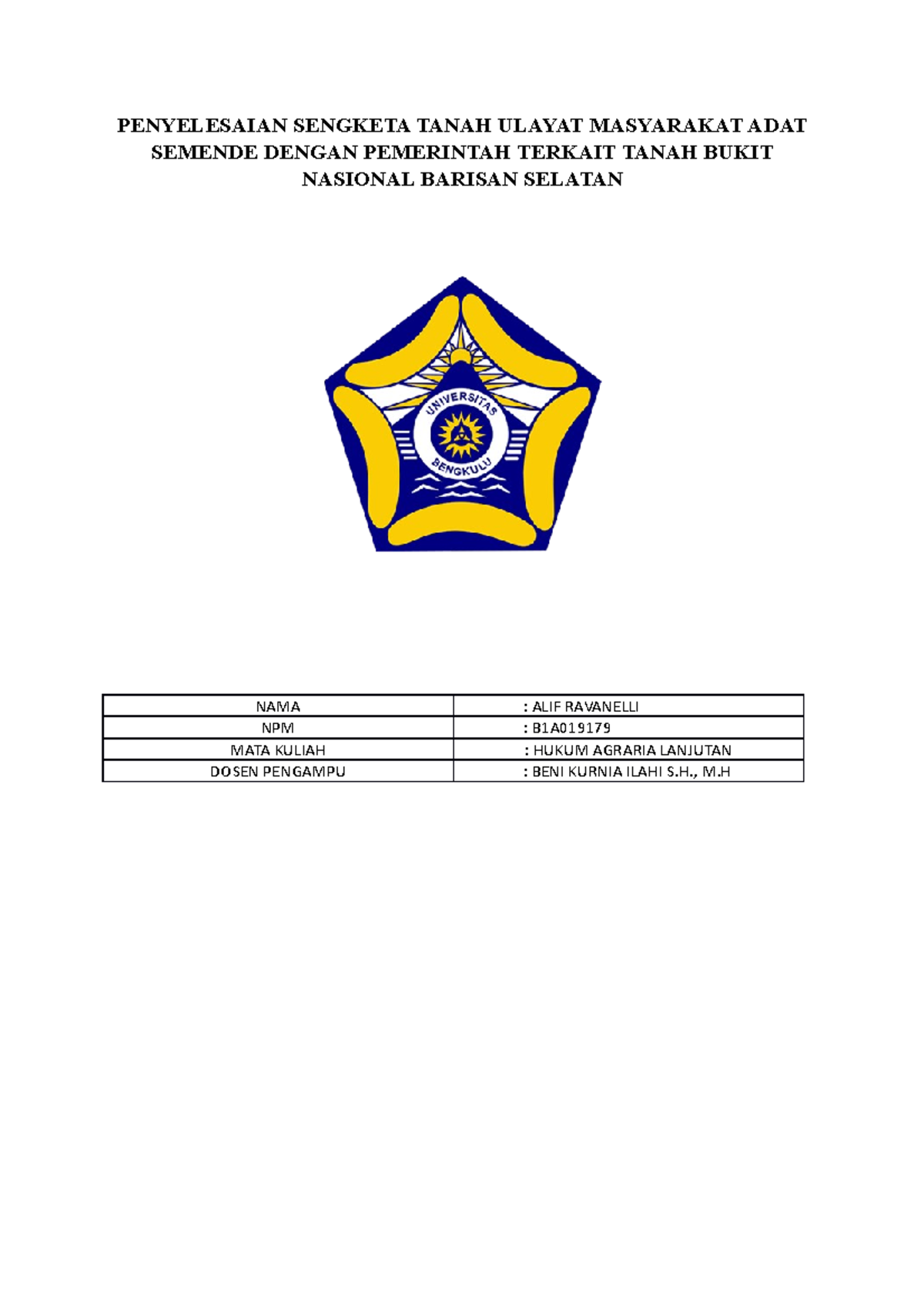 PENYELESAIAN SENGKETA TANAH ULAYAT MASYARAKAT ADAT SEMENDE DENGAN PEMERINTAH TERKAIT TANAH BUKIT NASIONAL BARISAN SELATAN

UNIVERSITAS BENGKULU

| NAMA | : ALIF RAVANELLI |
|---|---|
| NPM | : B1A019179 |
| MATA KULIAH | : HUKUM AGRARIA LANJUTAN |
| DOSEN PENGAMPU | : BENI KURNIA ILAHI S.H., M.H |